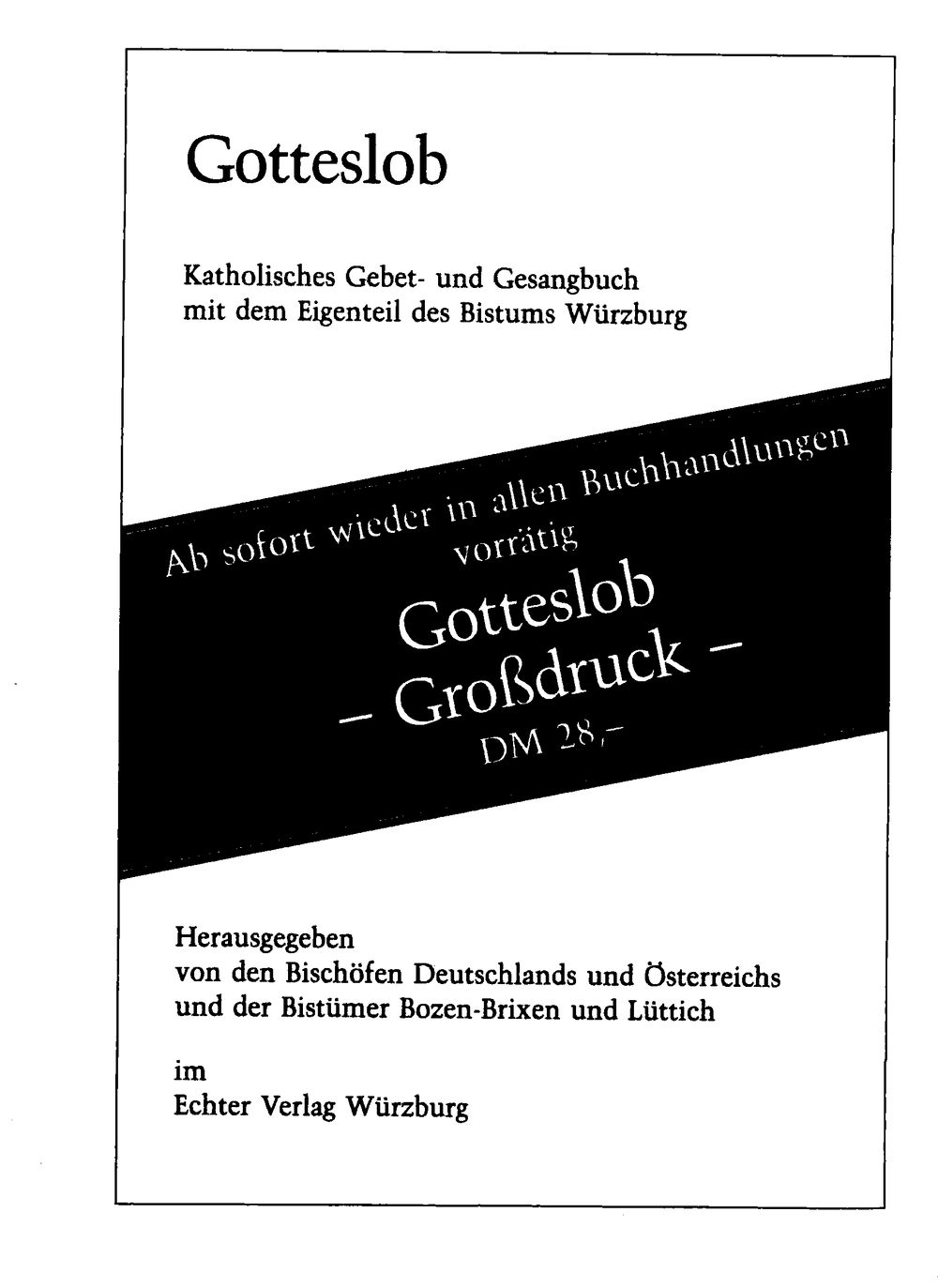 Gotteslob

Katholisches Gebet- und Gesangbuch
mit dem Eigenteil des Bistums Würzburg

Ab sofort wieder in allen Buchhandlungen vorrätig

Gotteslob
– Großdruck –
DM 28,–

Herausgegeben
von den Bischöfen Deutschlands und Österreichs
und der Bistümer Bozen-Brixen und Lüttich

im
Echter Verlag Würzburg